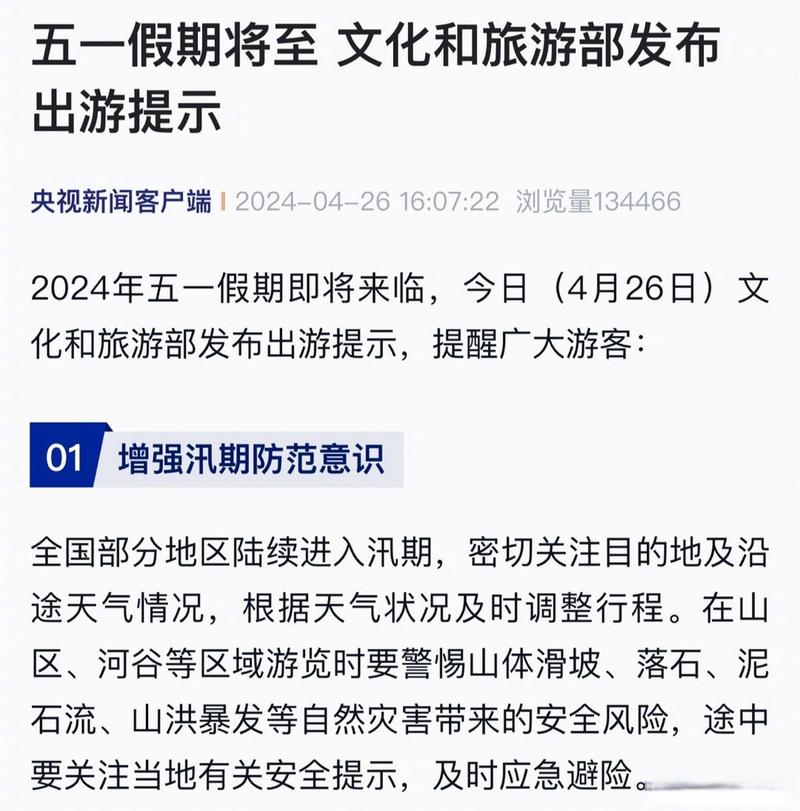 五一假期将至 文化和旅游部发布出游提示

央视新闻客户端 | 2024-04-26 16:07:22 浏览量134466

2024年五一假期即将来临，今日（4月26日）文化和旅游部发布出游提示，提醒广大游客：

01 增强汛期防范意识

全国部分地区陆续进入汛期，密切关注目的地及沿途天气情况，根据天气状况及时调整行程。在山区、河谷等区域游览时要警惕山体滑坡、落石、泥石流、山洪暴发等自然灾害带来的安全风险，途中要关注当地有关安全提示，及时应急避险。